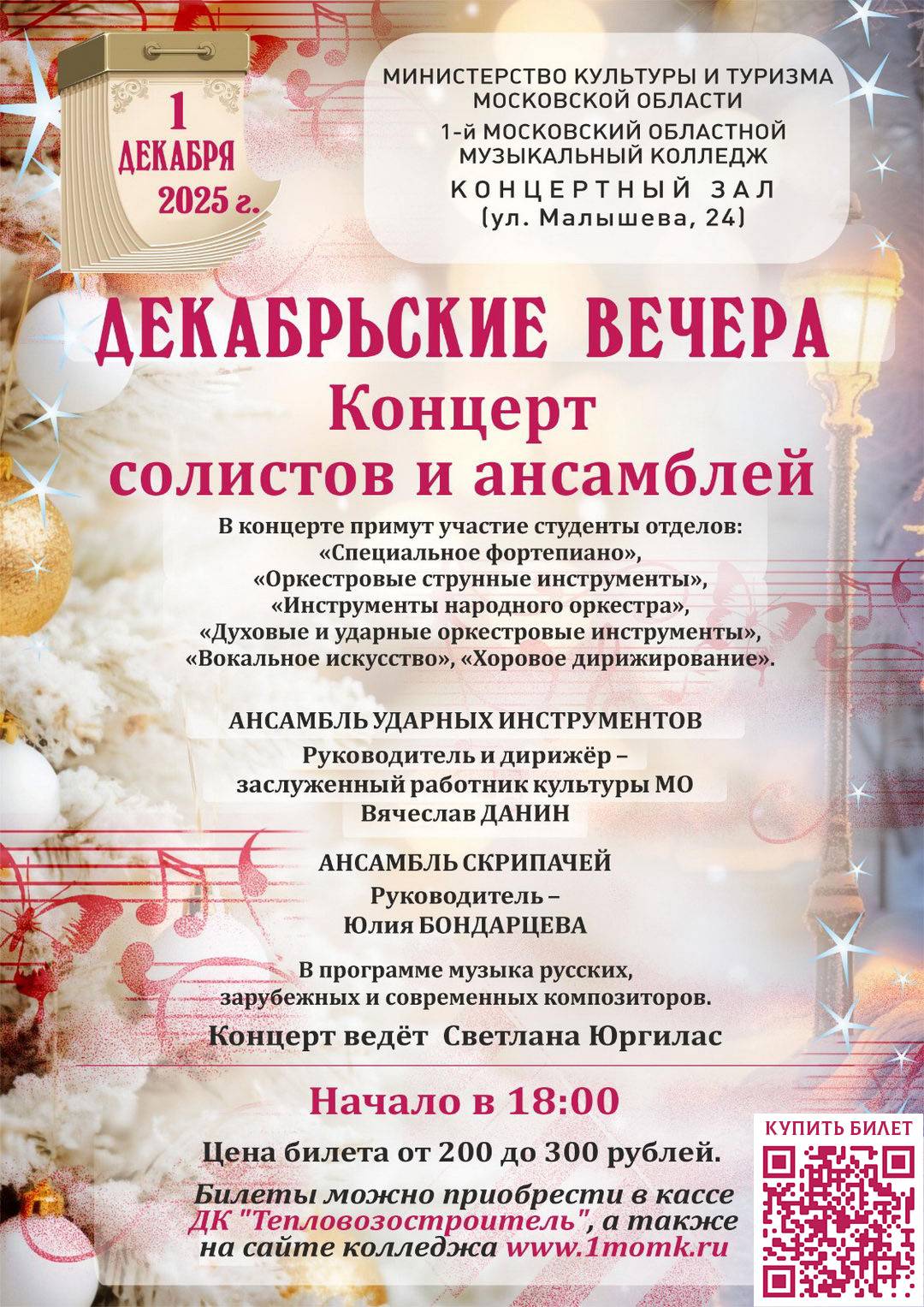 1
ДЕКАБРЯ
2025 г.

МИНИСТЕРСТВО КУЛЬТУРЫ И ТУРИЗМА
МОСКОВСКОЙ ОБЛАСТИ
1-й МОСКОВСКИЙ ОБЛАСТНОЙ
МУЗЫКАЛЬНЫЙ КОЛЛЕДЖ
КОНЦЕРТНЫЙ ЗАЛ
(ул. Малышева, 24)

ДЕКАБРЬСКИЕ ВЕЧЕРА
Концерт
солистов и ансамблей

В концерте примут участие студенты отделов:
«Специальное фортепиано»,
«Оркестровые струнные инструменты»,
«Инструменты народного оркестра»,
«Духовые и ударные оркестровые инструменты»,
«Вокальное искусство», «Хоровое дирижирование».

АНСАМБЛЬ УДАРНЫХ ИНСТРУМЕНТОВ
Руководитель и дирижёр –
заслуженный работник культуры МО
Вячеслав ДАНИН

АНСАМБЛЬ СКРИПАЧЕЙ
Руководитель –
Юлия БОНДАРЦЕВА

В программе музыка русских,
зарубежных и современных композиторов.
Концерт ведёт Светлана Юргилас

Начало в 18:00

Цена билета от 200 до 300 рублей.

Билеты можно приобрести в кассе
ДК "Тепловозостроитель", а также
на сайте колледжа www.1momk.ru

КУПИТЬ БИЛЕТ